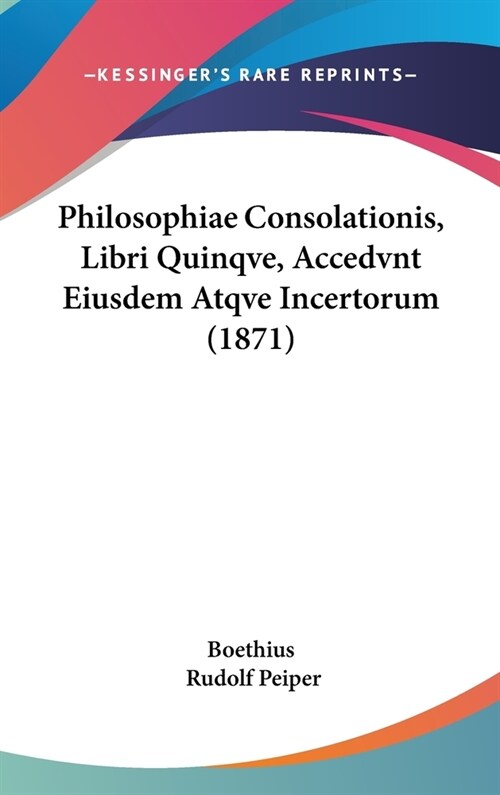 —KESSINGER'S RARE REPRINTS—

Philosophiae Consolationis, Libri Quinqve, Accedvnt Eiusdem Atqve Incertorum (1871)

Boethius
Rudolf Peiper